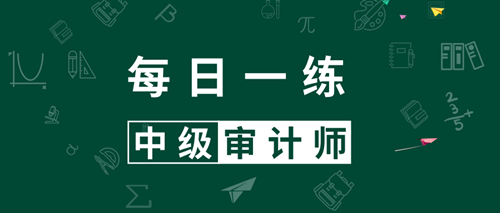 每日一练

中级审计师